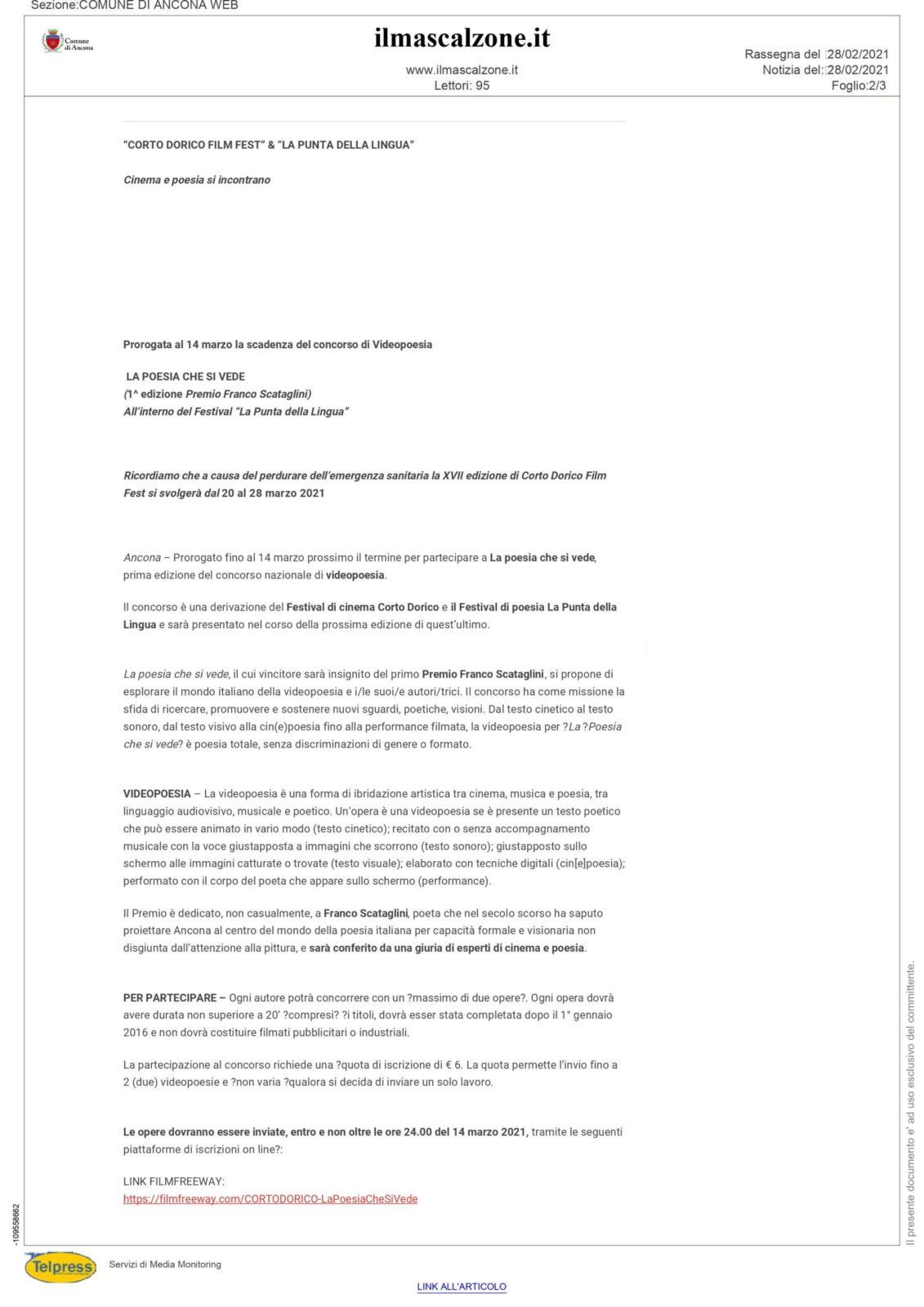 Sezione:COMUNE DI ANCONA WEB

Comune di Ancona

ilmascalzone.it

www.ilmascalzone.it
Lettori: 95

Rassegna del 28/02/2021
Notizia del: 28/02/2021
Foglio:2/3

"CORTO DORICO FILM FEST" & "LA PUNTA DELLA LINGUA"

Cinema e poesia si incontrano

Prorogata al 14 marzo la scadenza del concorso di Videopoesia

LA POESIA CHE SI VEDE
(1^ edizione Premio Franco Scataglini)
All'interno del Festival "La Punta della Lingua"

Ricordiamo che a causa del perdurare dell'emergenza sanitaria la XVII edizione di Corto Dorico Film Fest si svolgerà dal 20 al 28 marzo 2021

Ancona – Prorogato fino al 14 marzo prossimo il termine per partecipare a La poesia che si vede, prima edizione del concorso nazionale di videopoesia.

Il concorso è una derivazione del Festival di cinema Corto Dorico e il Festival di poesia La Punta della Lingua e sarà presentato nel corso della prossima edizione di quest'ultimo.

La poesia che si vede, il cui vincitore sarà insignito del primo Premio Franco Scataglini, si propone di esplorare il mondo italiano della videopoesia e i/le suoi/e autori/trici. Il concorso ha come missione la sfida di ricercare, promuovere e sostenere nuovi sguardi, poetiche, visioni. Dal testo cinetico al testo sonoro, dal testo visivo alla cin(e)poesia fino alla performance filmata, la videopoesia per ?La ?Poesia che si vede? è poesia totale, senza discriminazioni di genere o formato.

VIDEOPOESIA – La videopoesia è una forma di ibridazione artistica tra cinema, musica e poesia, tra linguaggio audiovisivo, musicale e poetico. Un'opera è una videopoesia se è presente un testo poetico che può essere animato in vario modo (testo cinetico); recitato con o senza accompagnamento musicale con la voce giustapposta a immagini che scorrono (testo sonoro); giustapposto sullo schermo alle immagini catturate o trovate (testo visuale); elaborato con tecniche digitali (cin[e]poesia); performato con il corpo del poeta che appare sullo schermo (performance).

Il Premio è dedicato, non casualmente, a Franco Scataglini, poeta che nel secolo scorso ha saputo proiettare Ancona al centro del mondo della poesia italiana per capacità formale e visionaria non disgiunta dall'attenzione alla pittura, e sarà conferito da una giuria di esperti di cinema e poesia.

PER PARTECIPARE – Ogni autore potrà concorrere con un ?massimo di due opere?. Ogni opera dovrà avere durata non superiore a 20' ?compresi? ?i titoli, dovrà esser stata completata dopo il 1° gennaio 2016 e non dovrà costituire filmati pubblicitari o industriali.

La partecipazione al concorso richiede una ?quota di iscrizione di € 6. La quota permette l'invio fino a 2 (due) videopoesie e ?non varia ?qualora si decida di inviare un solo lavoro.

Le opere dovranno essere inviate, entro e non oltre le ore 24.00 del 14 marzo 2021, tramite le seguenti piattaforme di iscrizioni on line?:

LINK FILMFREEWAY:
https://filmfreeway.com/CORTODORICO-LaPoesiaCheSiVede

-109558662

Il presente documento e' ad uso esclusivo del committente.

Telpress

Servizi di Media Monitoring

LINK ALL'ARTICOLO